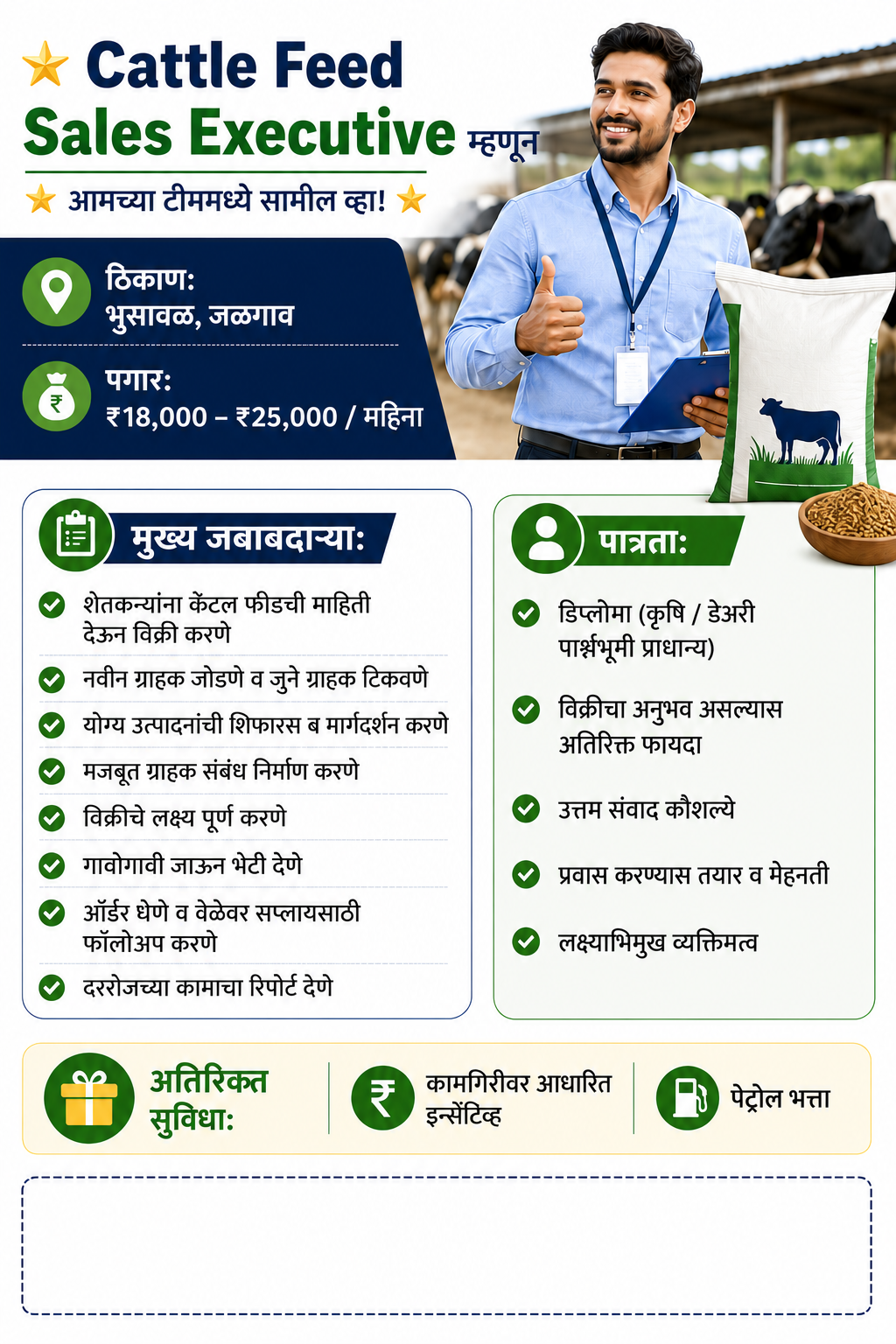 Cattle Feed
Sales Executive म्हणून

आमच्या टीममध्ये सामील व्हा!

ठिकाण:
भुसावळ, जळगाव

पगार:
₹18,000 – ₹25,000 / महिना

मुख्य जबाबदाऱ्या:

शेतकऱ्यांना कॅटल फीडची माहिती देऊन विक्री करणे

नवीन ग्राहक जोडणे व जुने ग्राहक टिकवणे

योग्य उत्पादनांची शिफारस ब मार्गदर्शन करणे

मजबूत ग्राहक संबंध निर्माण करणे

विक्रीचे लक्ष्य पूर्ण करणे

गावोगावी जाऊन भेटी देणे

ऑर्डर घेणे व वेळेवर सप्लायसाठी फॉलोअप करणे

दररोजच्या कामाचा रिपोर्ट देणे

पात्रता:

डिप्लोमा (कृषि / डेअरी पार्श्वभूमी प्राधान्य)

विक्रीचा अनुभव असल्यास अतिरिक्त फायदा

उत्तम संवाद कौशल्ये

प्रवास करण्यास तयार व मेहनती

लक्ष्याभिमुख व्यक्तिमत्व

अतिरिक्त सुविधा:

कामगिरीवर आधारित इन्सेंटिव्ह

पेट्रोल भत्ता